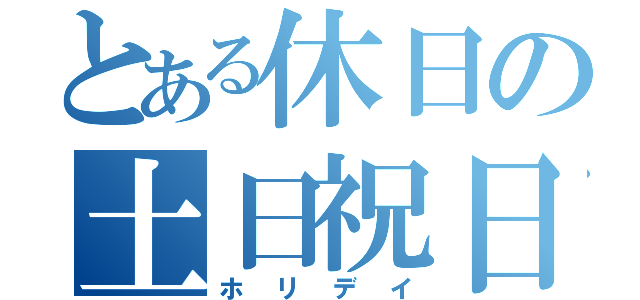 とある休日の
土日祝日
ホリデイ